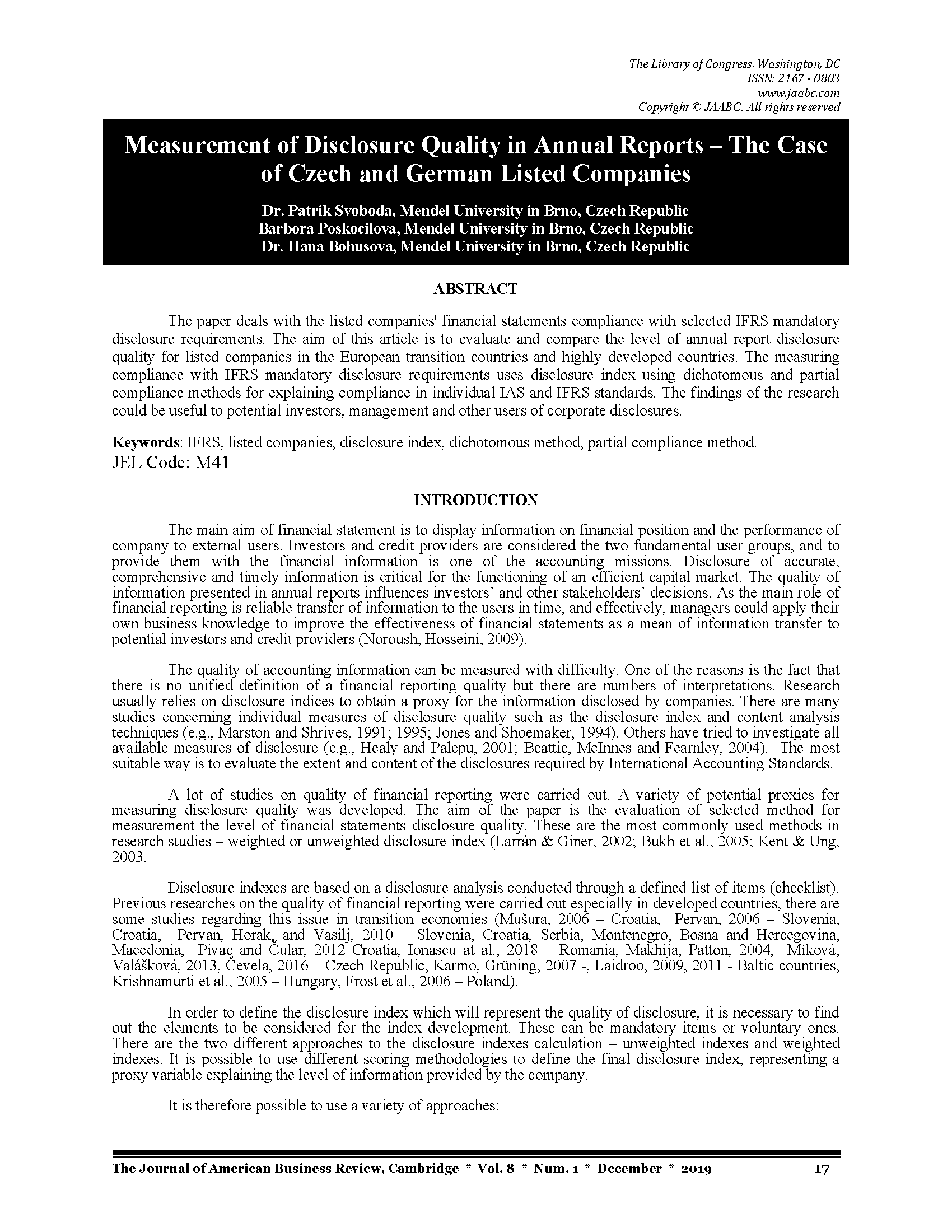 The Library of Congress, Washington, DC
ISSN: 2167 - 0803
www.jaabc.com
Copyright © JAABC. All rights reserved

Measurement of Disclosure Quality in Annual Reports – The Case of Czech and German Listed Companies

Dr. Patrik Svoboda, Mendel University in Brno, Czech Republic
Barbora Poskocilova, Mendel University in Brno, Czech Republic
Dr. Hana Bohusova, Mendel University in Brno, Czech Republic

ABSTRACT

The paper deals with the listed companies' financial statements compliance with selected IFRS mandatory disclosure requirements. The aim of this article is to evaluate and compare the level of annual report disclosure quality for listed companies in the European transition countries and highly developed countries. The measuring compliance with IFRS mandatory disclosure requirements uses disclosure index using dichotomous and partial compliance methods for explaining compliance in individual IAS and IFRS standards. The findings of the research could be useful to potential investors, management and other users of corporate disclosures.

Keywords: IFRS, listed companies, disclosure index, dichotomous method, partial compliance method.
JEL Code: M41

INTRODUCTION

The main aim of financial statement is to display information on financial position and the performance of company to external users. Investors and credit providers are considered the two fundamental user groups, and to provide them with the financial information is one of the accounting missions. Disclosure of accurate, comprehensive and timely information is critical for the functioning of an efficient capital market. The quality of information presented in annual reports influences investors' and other stakeholders' decisions. As the main role of financial reporting is reliable transfer of information to the users in time, and effectively, managers could apply their own business knowledge to improve the effectiveness of financial statements as a mean of information transfer to potential investors and credit providers (Noroush, Hosseini, 2009).

The quality of accounting information can be measured with difficulty. One of the reasons is the fact that there is no unified definition of a financial reporting quality but there are numbers of interpretations. Research usually relies on disclosure indices to obtain a proxy for the information disclosed by companies. There are many studies concerning individual measures of disclosure quality such as the disclosure index and content analysis techniques (e.g., Marston and Shrives, 1991; 1995; Jones and Shoemaker, 1994). Others have tried to investigate all available measures of disclosure (e.g., Healy and Palepu, 2001; Beattie, McInnes and Fearnley, 2004). The most suitable way is to evaluate the extent and content of the disclosures required by International Accounting Standards.

A lot of studies on quality of financial reporting were carried out. A variety of potential proxies for measuring disclosure quality was developed. The aim of the paper is the evaluation of selected method for measurement the level of financial statements disclosure quality. These are the most commonly used methods in research studies – weighted or unweighted disclosure index (Larrán & Giner, 2002; Bukh et al., 2005; Kent & Ung, 2003.

Disclosure indexes are based on a disclosure analysis conducted through a defined list of items (checklist). Previous researches on the quality of financial reporting were carried out especially in developed countries, there are some studies regarding this issue in transition economies (Mušura, 2006 – Croatia, Pervan, 2006 – Slovenia, Croatia, Pervan, Horak, and Vasilj, 2010 – Slovenia, Croatia, Serbia, Montenegro, Bosna and Hercegovina, Macedonia, Pivac and Čular, 2012 Croatia, Ionascu at al., 2018 – Romania, Makhija, Patton, 2004, Míková, Valášková, 2013, Čevela, 2016 – Czech Republic, Karmo, Grüning, 2007 -, Laidroo, 2009, 2011 - Baltic countries, Krishnamurti et al., 2005 – Hungary, Frost et al., 2006 – Poland).

In order to define the disclosure index which will represent the quality of disclosure, it is necessary to find out the elements to be considered for the index development. These can be mandatory items or voluntary ones. There are the two different approaches to the disclosure indexes calculation – unweighted indexes and weighted indexes. It is possible to use different scoring methodologies to define the final disclosure index, representing a proxy variable explaining the level of information provided by the company.

It is therefore possible to use a variety of approaches:

The Journal of American Business Review, Cambridge * Vol. 8 * Num. 1 * December * 2019 17